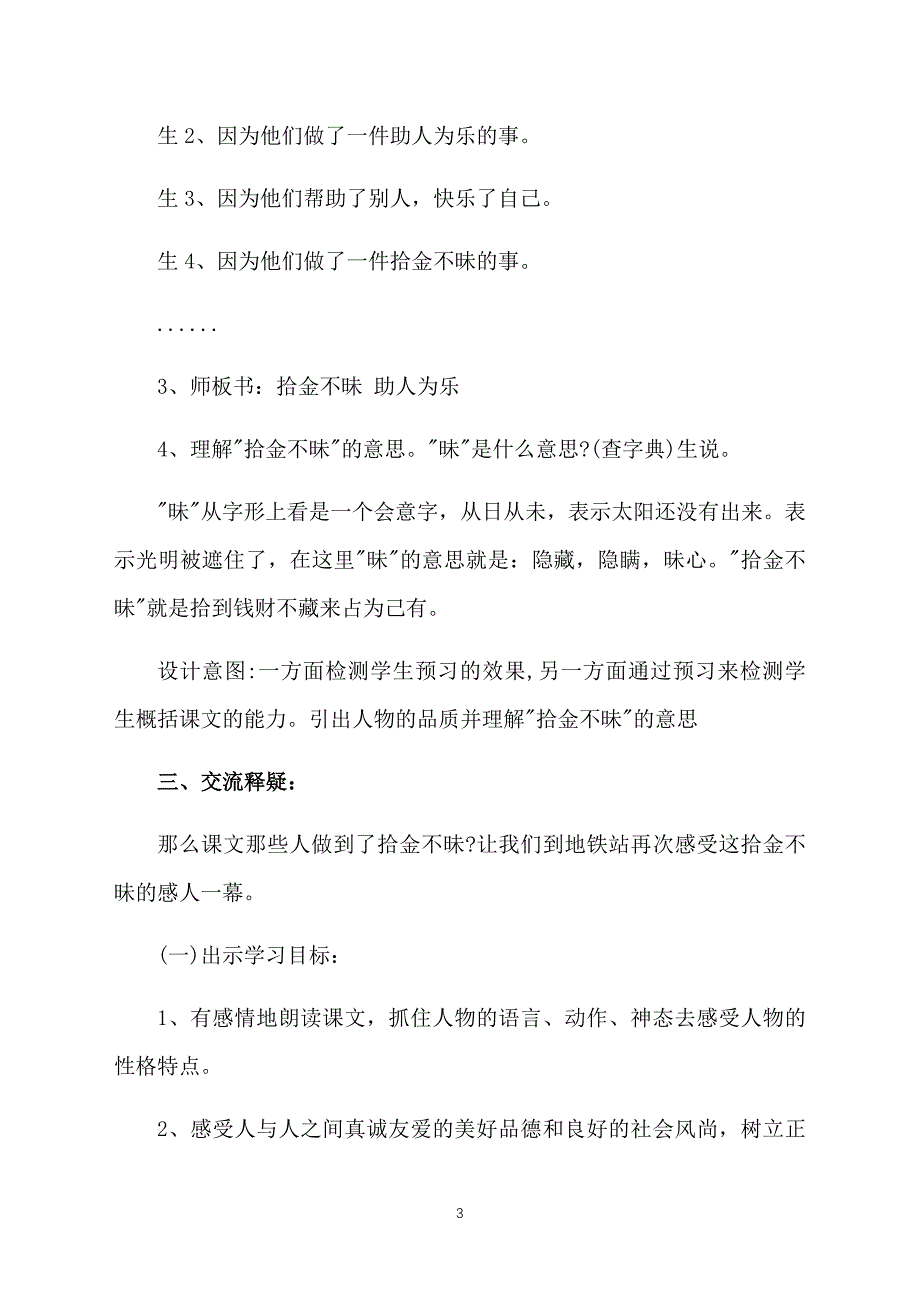 生 2、因为他们做了一件助人为乐的事。

生 3、因为他们帮助了别人，快乐了自己。

生 4、因为他们做了一件拾金不昧的事。

......

3、师板书：拾金不昧 助人为乐

4、理解"拾金不昧"的意思。"昧"是什么意思?(查字典)生说。

"昧"从字形上看是一个会意字，从日从未，表示太阳还没有出来。表示光明被遮住了，在这里"昧"的意思就是：隐藏，隐瞒，昧心。"拾金不昧"就是拾到钱财不藏来占为己有。

设计意图:一方面检测学生预习的效果,另一方面通过预习来检测学生概括课文的能力。引出人物的品质并理解"拾金不昧"的意思

三、交流释疑：

那么课文那些人做到了拾金不昧?让我们到地铁站再次感受这拾金不昧的感人一幕。

(一)出示学习目标：

1、有感情地朗读课文，抓住人物的语言、动作、神态去感受人物的性格特点。

2、感受人与人之间真诚友爱的美好品德和良好的社会风尚，树立正

3